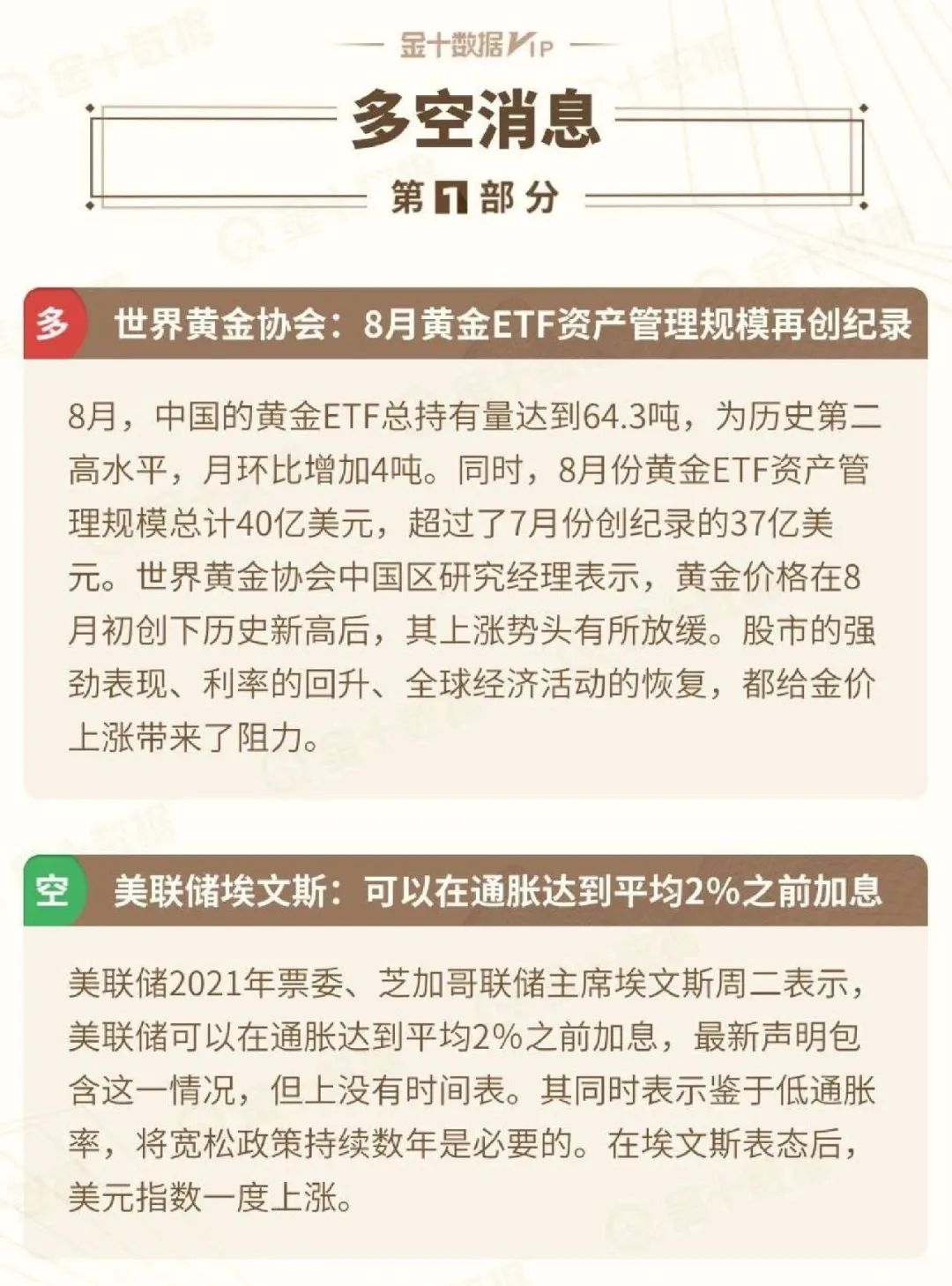 金十数据VIP

多空消息

第1部分

多 世界黄金协会：8月黄金ETF资产管理规模再创纪录

8月，中国的黄金ETF总持有量达到64.3吨，为历史第二高水平，月环比增加4吨。同时，8月份黄金ETF资产管理规模总计40亿美元，超过了7月份创纪录的37亿美元。世界黄金协会中国区研究经理表示，黄金价格在8月初创下历史新高后，其上涨势头有所放缓。股市的强劲表现、利率的回升、全球经济活动的恢复，都给金价上涨带来了阻力。

空 美联储埃文斯：可以在通胀达到平均2%之前加息

美联储2021年票委、芝加哥联储主席埃文斯周二表示，美联储可以在通胀达到平均2%之前加息，最新声明包含这一情况，但上没有时间表。其同时表示鉴于低通胀率，将宽松政策持续数年是必要的。在埃文斯表态后，美元指数一度上涨。

金十数据